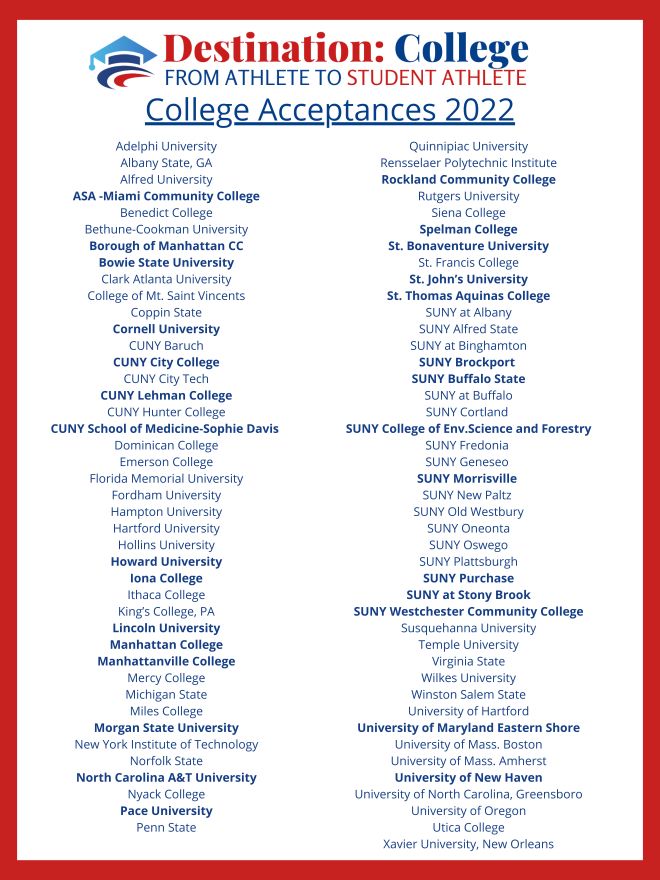 Destination: College
FROM ATHLETE TO STUDENT ATHLETE
College Acceptances 2022

Adelphi University
Albany State, GA
Alfred University
ASA -Miami Community College
Benedict College
Bethune-Cookman University
Borough of Manhattan CC
Bowie State University
Clark Atlanta University
College of Mt. Saint Vincents
Coppin State
Cornell University
CUNY Baruch
CUNY City College
CUNY City Tech
CUNY Lehman College
CUNY Hunter College
CUNY School of Medicine-Sophie Davis
Dominican College
Emerson College
Florida Memorial University
Fordham University
Hampton University
Hartford University
Hollins University
Howard University
Iona College
Ithaca College
King's College, PA
Lincoln University
Manhattan College
Manhattanville College
Mercy College
Michigan State
Miles College
Morgan State University
New York Institute of Technology
Norfolk State
North Carolina A&T University
Nyack College
Pace University
Penn State

Quinnipiac University
Rensselaer Polytechnic Institute
Rockland Community College
Rutgers University
Siena College
Spelman College
St. Bonaventure University
St. Francis College
St. John's University
St. Thomas Aquinas College
SUNY at Albany
SUNY Alfred State
SUNY at Binghamton
SUNY Brockport
SUNY Buffalo State
SUNY at Buffalo
SUNY Cortland
SUNY College of Env.Science and Forestry
SUNY Fredonia
SUNY Geneseo
SUNY Morrisville
SUNY New Paltz
SUNY Old Westbury
SUNY Oneonta
SUNY Oswego
SUNY Plattsburgh
SUNY Purchase
SUNY at Stony Brook
SUNY Westchester Community College
Susquehanna University
Temple University
Virginia State
Wilkes University
Winston Salem State
University of Hartford
University of Maryland Eastern Shore
University of Mass. Boston
University of Mass. Amherst
University of New Haven
University of North Carolina, Greensboro
University of Oregon
Utica College
Xavier University, New Orleans